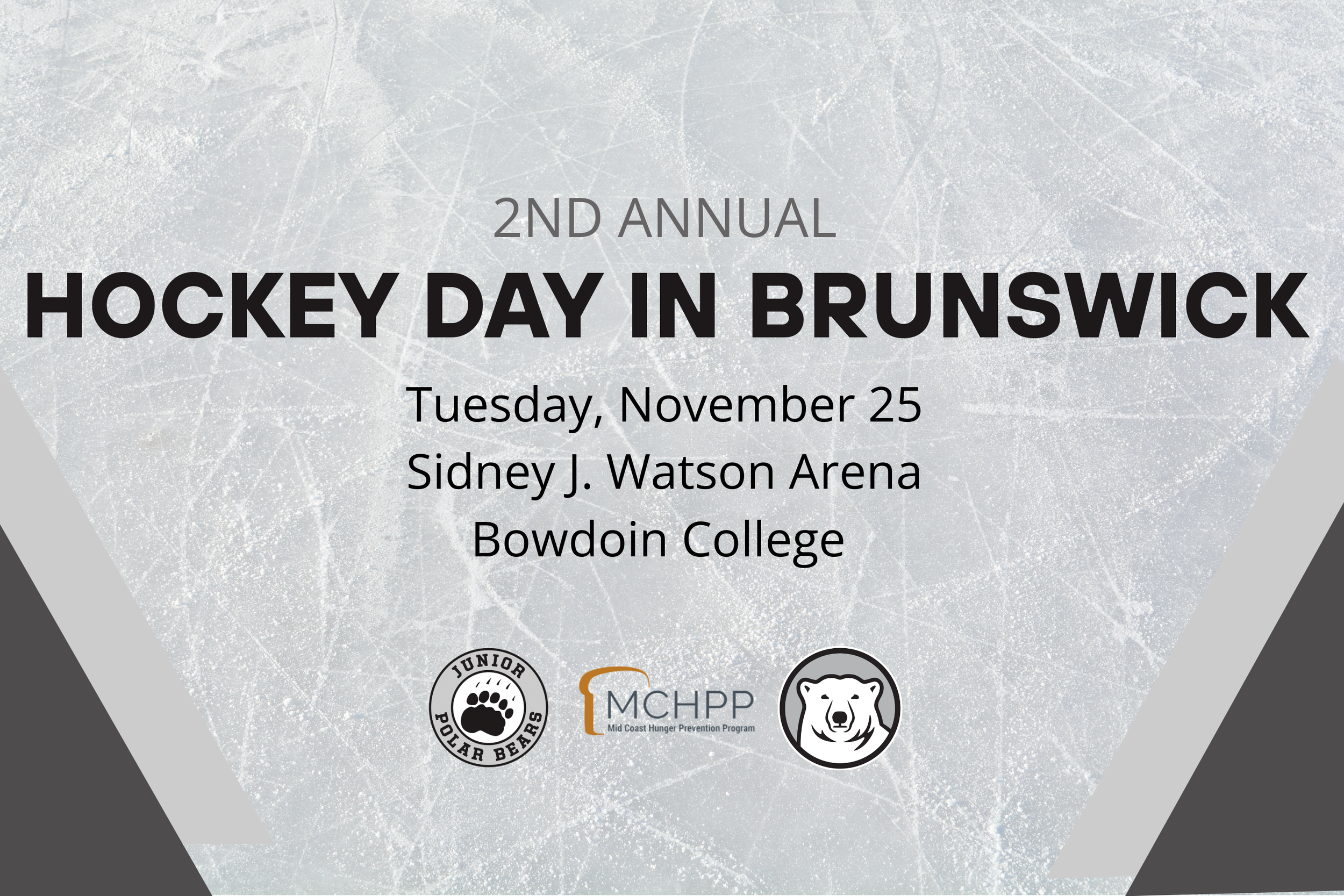 2ND ANNUAL

HOCKEY DAY IN BRUNSWICK

Tuesday, November 25
Sidney J. Watson Arena
Bowdoin College

JUNIOR
POLAR BEARS

MCHPP
Mid Coast Hunger Prevention Program